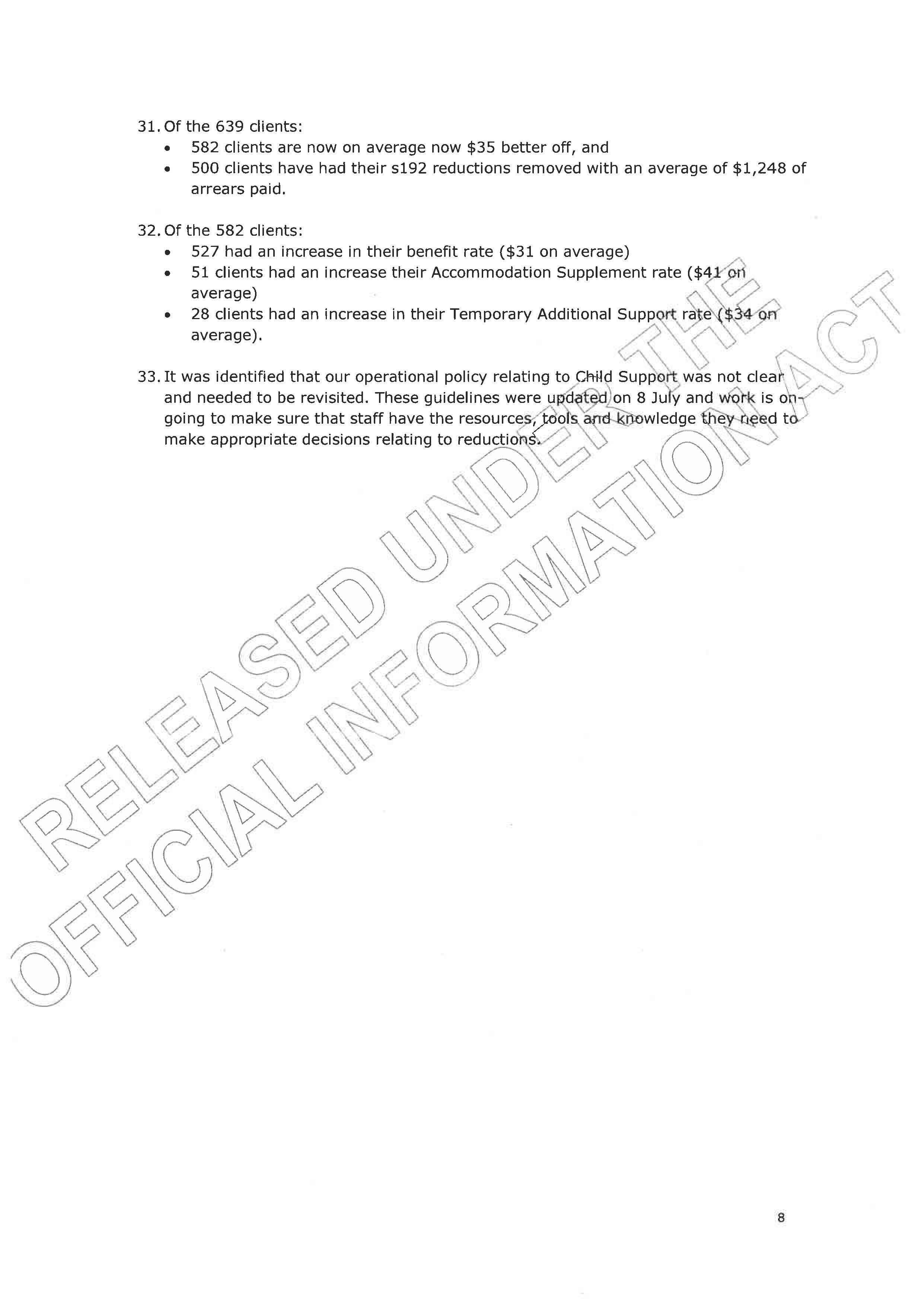 31. Of the 639 clients:
• 582 clients are now on average now $35 better off, and
• 500 clients have had their s192 reductions removed with an average of $1,248 of arrears paid.

32. Of the 582 clients:
• 527 had an increase in their benefit rate ($31 on average)
• 51 clients had an increase their Accommodation Supplement rate ($41 on average)
• 28 clients had an increase in their Temporary Additional Support rate ($34 on average).

33. It was identified that our operational policy relating to Child Support was not clear and needed to be revisited. These guidelines were updated on 8 July and work is on-going to make sure that staff have the resources, tools and knowledge they need to make appropriate decisions relating to reductions.

8

RELEASED UNDER THE OFFICIAL INFORMATION ACT